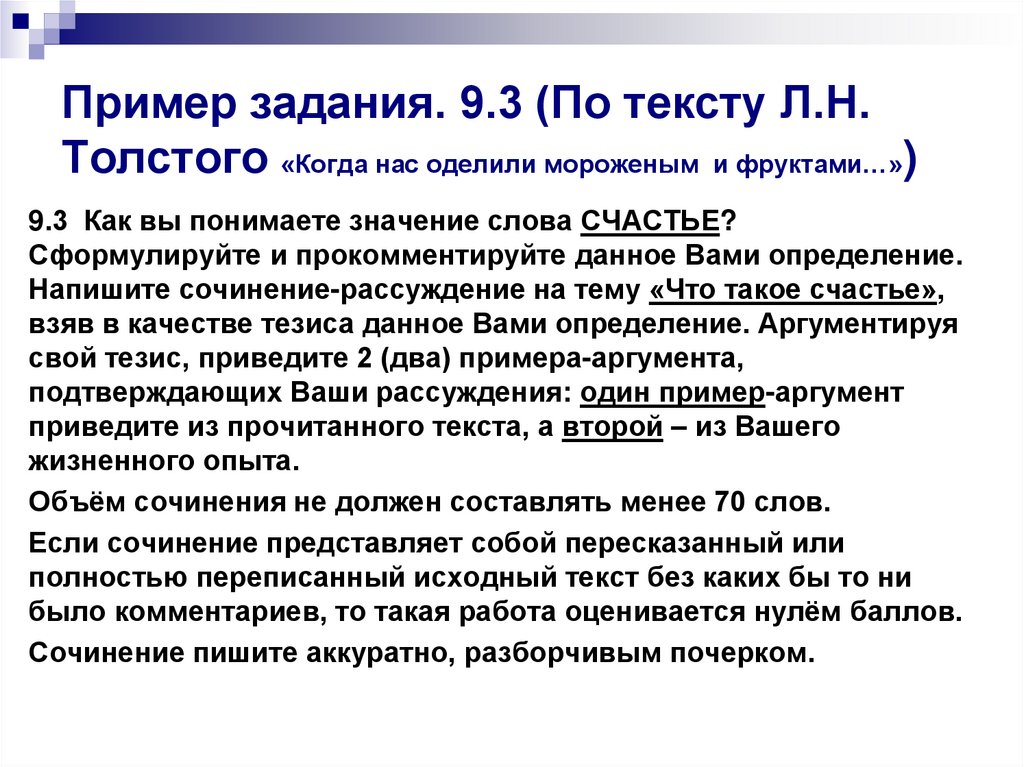 Пример задания. 9.3 (По тексту Л.Н. Толстого «Когда нас оделили мороженым и фруктами…»)

9.3 Как вы понимаете значение слова СЧАСТЬЕ? Сформулируйте и прокомментируйте данное Вами определение. Напишите сочинение-рассуждение на тему «Что такое счастье», взяв в качестве тезиса данное Вами определение. Аргументируя свой тезис, приведите 2 (два) примера-аргумента, подтверждающих Ваши рассуждения: один пример-аргумент приведите из прочитанного текста, а второй – из Вашего жизненного опыта.

Объём сочинения не должен составлять менее 70 слов.

Если сочинение представляет собой пересказанный или полностью переписанный исходный текст без каких бы то ни было комментариев, то такая работа оценивается нулём баллов.

Сочинение пишите аккуратно, разборчивым почерком.